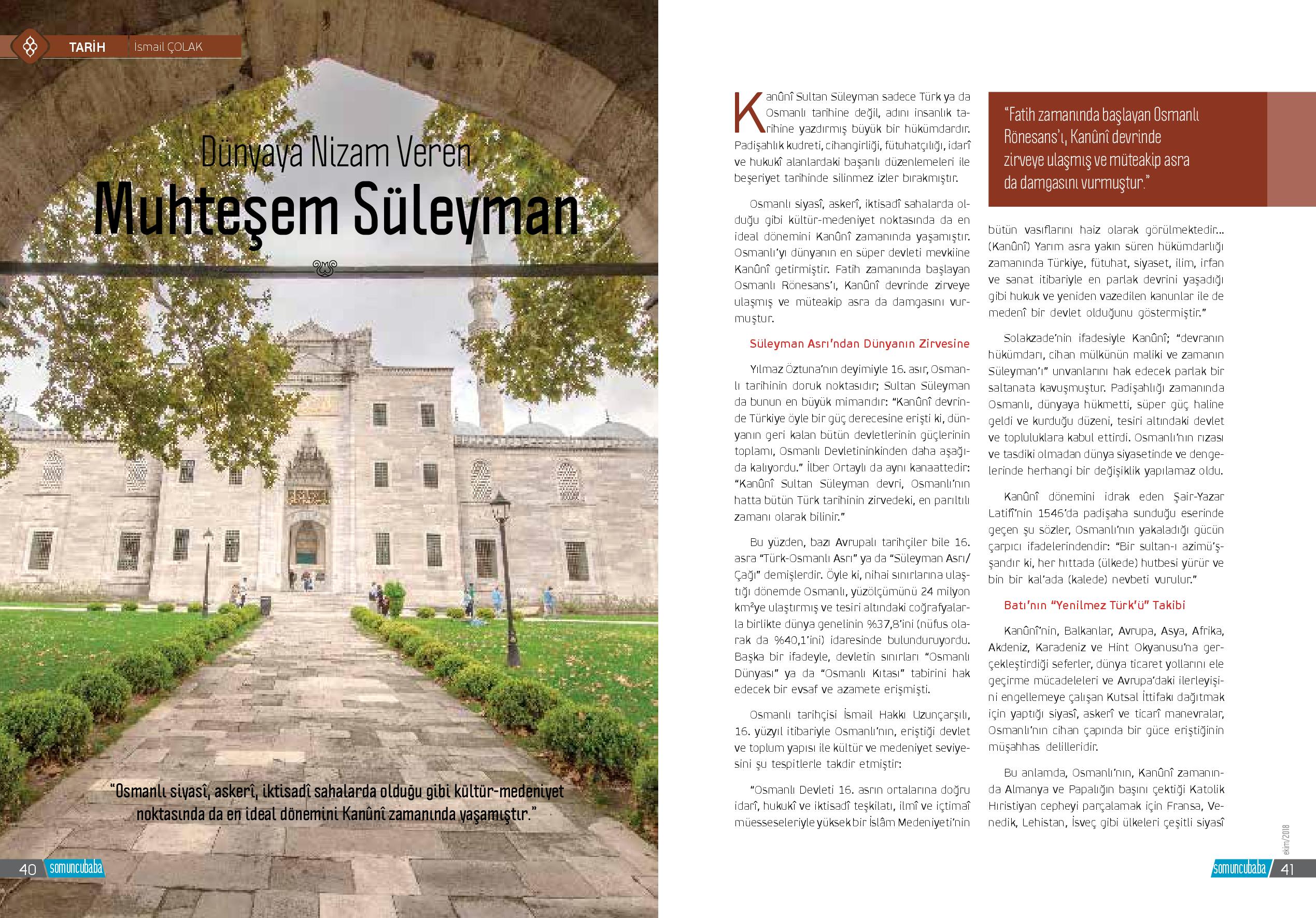 TARİH İsmail ÇOLAK

Dünyaya Nizam Veren
Muhteşem Süleyman

"Osmanlı siyasî, askerî, iktisadî sahalarda olduğu gibi kültür-medeniyet noktasında da en ideal dönemini Kanûnî zamanında yaşamıştır."

40 somuncubaba

Kanûnî Sultan Süleyman sadece Türk ya da Osmanlı tarihine değil, adını insanlık tarihine yazdırmış büyük bir hükümdardır. Padişahlık kudreti, cihangirliği, fütuhatçılığı, idarî ve hukukî alanlardaki başarılı düzenlemeleri ile beşeriyet tarihinde silinmez izler bırakmıştır.

Osmanlı siyasî, askerî, iktisadî sahalarda olduğu gibi kültür-medeniyet noktasında da en ideal dönemini Kanûnî zamanında yaşamıştır. Osmanlı'yı dünyanın en süper devleti mevkiine Kanûnî getirmiştir. Fatih zamanında başlayan Osmanlı Rönesans'ı, Kanûnî devrinde zirveye ulaşmış ve müteakip asra da damgasını vurmuştur.

Süleyman Asrı'ndan Dünyanın Zirvesine

Yılmaz Öztuna'nın deyimiyle 16. asır, Osmanlı tarihinin doruk noktasıdır; Sultan Süleyman da bunun en büyük mimarıdır: "Kanûnî devrinde Türkiye öyle bir güç derecesine erişti ki, dünyanın geri kalan bütün devletlerinin güçlerinin toplamı, Osmanlı Devletininkinden daha aşağıda kalıyordu." İlber Ortaylı da aynı kanaattedir: "Kanûnî Sultan Süleyman devri, Osmanlı'nın hatta bütün Türk tarihinin zirvedeki, en parıltılı zamanı olarak bilinir."

Bu yüzden, bazı Avrupalı tarihçiler bile 16. asra "Türk-Osmanlı Asrı" ya da "Süleyman Asrı/Çağı" demişlerdir. Öyle ki, nihai sınırlarına ulaştığı dönemde Osmanlı, yüzölçümünü 24 milyon km²ye ulaştırmış ve tesiri altındaki coğrafyalarla birlikte dünya genelinin %37,8'ini (nüfus olarak da %40,1'ini) idaresinde bulunduruyordu. Başka bir ifadeyle, devletin sınırları "Osmanlı Dünyası" ya da "Osmanlı Kıtası" tabirini hak edecek bir evsaf ve azamete erişmişti.

Osmanlı tarihçisi İsmail Hakkı Uzunçarşılı, 16. yüzyıl itibariyle Osmanlı'nın, eriştiği devlet ve toplum yapısı ile kültür ve medeniyet seviyesini şu tespitlerle takdir etmiştir:

"Osmanlı Devleti 16. asrın ortalarına doğru idarî, hukukî ve iktisadî teşkilatı, ilmî ve içtimaî müesseseleriyle yüksek bir İslâm Medeniyeti'nin

"Fatih zamanında başlayan Osmanlı Rönesans'ı, Kanûnî devrinde zirveye ulaşmış ve müteakip asra da damgasını vurmuştur."

bütün vasıflarını haiz olarak görülmektedir... (Kanûnî) Yarım asra yakın süren hükümdarlığı zamanında Türkiye, fütuhat, siyaset, ilim, irfan ve sanat itibariyle en parlak devrini yaşadığı gibi hukuk ve yeniden vazedilen kanunlar ile de medenî bir devlet olduğunu göstermiştir."

Solakzade'nin ifadesiyle Kanûnî; "devranın hükümdarı, cihan mülkünün maliki ve zamanın Süleyman'ı" unvanlarını hak edecek parlak bir saltanata kavuşmuştur. Padişahlığı zamanında Osmanlı, dünyaya hükmetti, süper güç haline geldi ve kurduğu düzeni, tesiri altındaki devlet ve topluluklara kabul ettirdi. Osmanlı'nın rızası ve tasdiki olmadan dünya siyasetinde ve dengelerinde herhangi bir değişiklik yapılamaz oldu.

Kanûnî dönemini idrak eden Şair-Yazar Latifî'nin 1546'da padişaha sunduğu eserinde geçen şu sözler, Osmanlı'nın yakaladığı gücün çarpıcı ifadelerindendir: "Bir sultan-ı azimü'ş-şandır ki, her hıttada (ülkede) hutbesi yürür ve bin bir kal'ada (kalede) nevbeti vurulur."

Batı'nın "Yenilmez Türk'ü" Takibi

Kanûnî'nin, Balkanlar, Avrupa, Asya, Afrika, Akdeniz, Karadeniz ve Hint Okyanusu'na gerçekleştirdiği seferler, dünya ticaret yollarını ele geçirme mücadeleleri ve Avrupa'daki ilerleyişini engellemeye çalışan Kutsal İttifakı dağıtmak için yaptığı siyasî, askerî ve ticarî manevralar, Osmanlı'nın cihan çapında bir güce eriştiğinin müşahhas delilleridir.

Bu anlamda, Osmanlı'nın, Kanûnî zamanında Almanya ve Papalığın başını çektiği Katolik Hıristiyan cepheyi parçalamak için Fransa, Venedik, Lehistan, İsveç gibi ülkeleri çeşitli siyasî

ekim/2018

somuncubaba 41